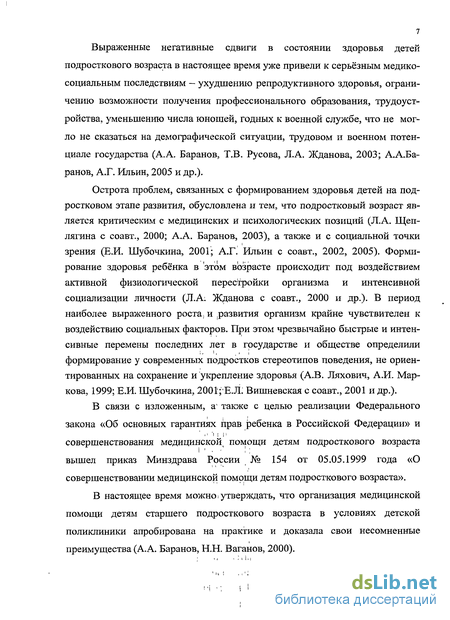 7

Выраженные негативные сдвиги в состоянии здоровья детей подросткового возраста в настоящее время уже привели к серьёзным медико-социальным последствиям – ухудшению репродуктивного здоровья, ограничению возможности получения профессионального образования, трудоустройства, уменьшению числа юношей, годных к военной службе, что не могло не сказаться на демографической ситуации, трудовом и военном потенциале государства (А.А. Баранов, Т.В. Русова, Л.А. Жданова, 2003; А.А.Баранов, А.Г. Ильин, 2005 и др.).

Острота проблем, связанных с формированием здоровья детей на подростковом этапе развития, обусловлена и тем, что подростковый возраст является критическим с медицинских и психологических позиций (Л.А. Щеплягина с соавт., 2000; А.А. Баранов, 2003), а также и с социальной точки зрения (Е.И. Шубочкина, 2001; А.Г. Ильин с соавт., 2002, 2005). Формирование здоровья ребёнка в этом возрасте происходит под воздействием активной физиологической перестройки организма и интенсивной социализации личности (Л.А. Жданова с соавт., 2000 и др.). В период наиболее выраженного роста и развития организм крайне чувствителен к воздействию социальных факторов. При этом чрезвычайно быстрые и интенсивные перемены последних лет в государстве и обществе определили формирование у современных подростков стереотипов поведения, не ориентированных на сохранение и укрепление здоровья (А.В. Ляхович, А.И. Маркова, 1999; Е.И. Шубочкина, 2001; Е.Л. Вишневская с соавт., 2001 и др.).

В связи с изложенным, а также с целью реализации Федерального закона «Об основных гарантиях прав ребенка в Российской Федерации» и совершенствования медицинской помощи детям подросткового возраста вышел приказ Минздрава России № 154 от 05.05.1999 года «О совершенствовании медицинской помощи детям подросткового возраста».

В настоящее время можно утверждать, что организация медицинской помощи детям старшего подросткового возраста в условиях детской поликлиники апробирована на практике и доказала свои несомненные преимущества (А.А. Баранов, Н.Н. Ваганов, 2000).

dsLib.net
библиотека диссертаций